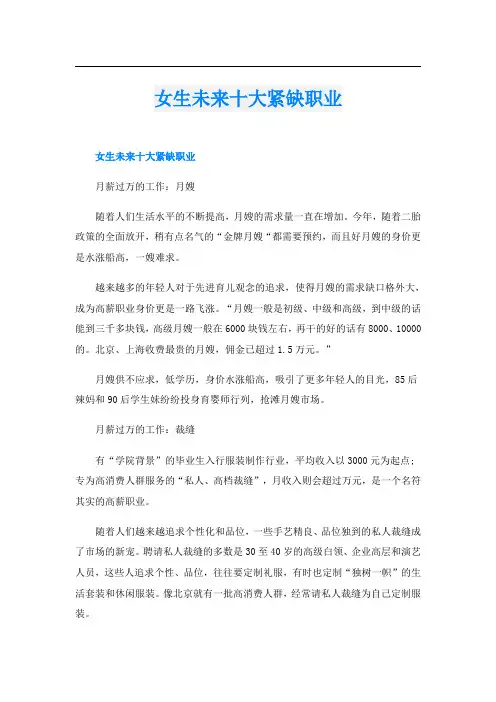 女生未来十大紧缺职业

女生未来十大紧缺职业

月薪过万的工作：月嫂

随着人们生活水平的不断提高，月嫂的需求量一直在增加。今年，随着二胎政策的全面放开，稍有点名气的“金牌月嫂“都需要预约，而且好月嫂的身价更是水涨船高，一嫂难求。

越来越多的年轻人对于先进育儿观念的追求，使得月嫂的需求缺口格外大，成为高薪职业身价更是一路飞涨。“月嫂一般是初级、中级和高级，到中级的话能到三千多块钱，高级月嫂一般在6000块钱左右，再干的好的话有8000、10000的。北京、上海收费最贵的月嫂，佣金已超过1.5万元。”

月嫂供不应求，低学历，身价水涨船高，吸引了更多年轻人的目光，85后辣妈和90后学生妹纷纷投身育婴师行列，抢滩月嫂市场。

月薪过万的工作：裁缝

有“学院背景”的毕业生入行服装制作行业，平均收入以3000元为起点；专为高消费人群服务的“私人、高档裁缝”，月收入则会超过万元，是一个名符其实的高薪职业。

随着人们越来越追求个性化和品位，一些手艺精良、品位独到的私人裁缝成了市场的新宠。聘请私人裁缝的多数是30至40岁的高级白领、企业高层和演艺人员，这些人追求个性、品位，往往要定制礼服，有时也定制“独树一帜”的生活套装和休闲服装。像北京就有一批高消费人群，经常请私人裁缝为自己定制服装。